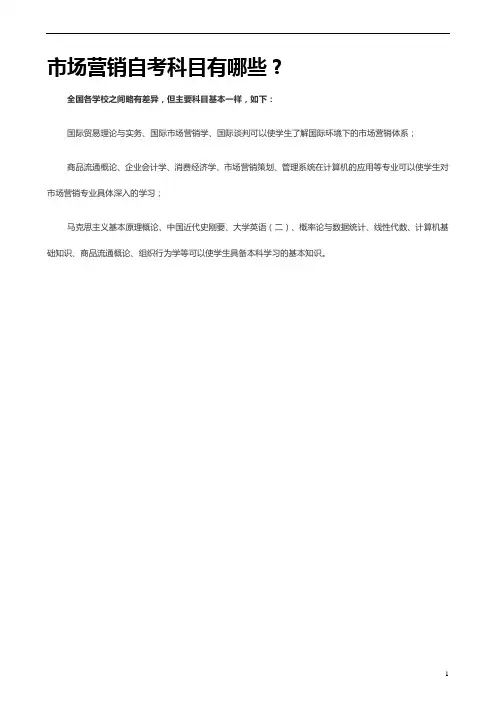 市场营销自考科目有哪些？

全国各学校之间略有差异，但主要科目基本一样，如下：

国际贸易理论与实务、国际市场营销学、国际谈判可以使学生了解国际环境下的市场营销体系；

商品流通概论、企业会计学、消费经济学、市场营销策划、管理系统在计算机的应用等专业可以使学生对市场营销专业具体深入的学习；

马克思主义基本原理概论、中国近代史纲要、大学英语（二）、概率论与数据统计、线性代数、计算机基础知识、商品流通概论、组织行为学等可以使学生具备本科学习的基本知识。

1